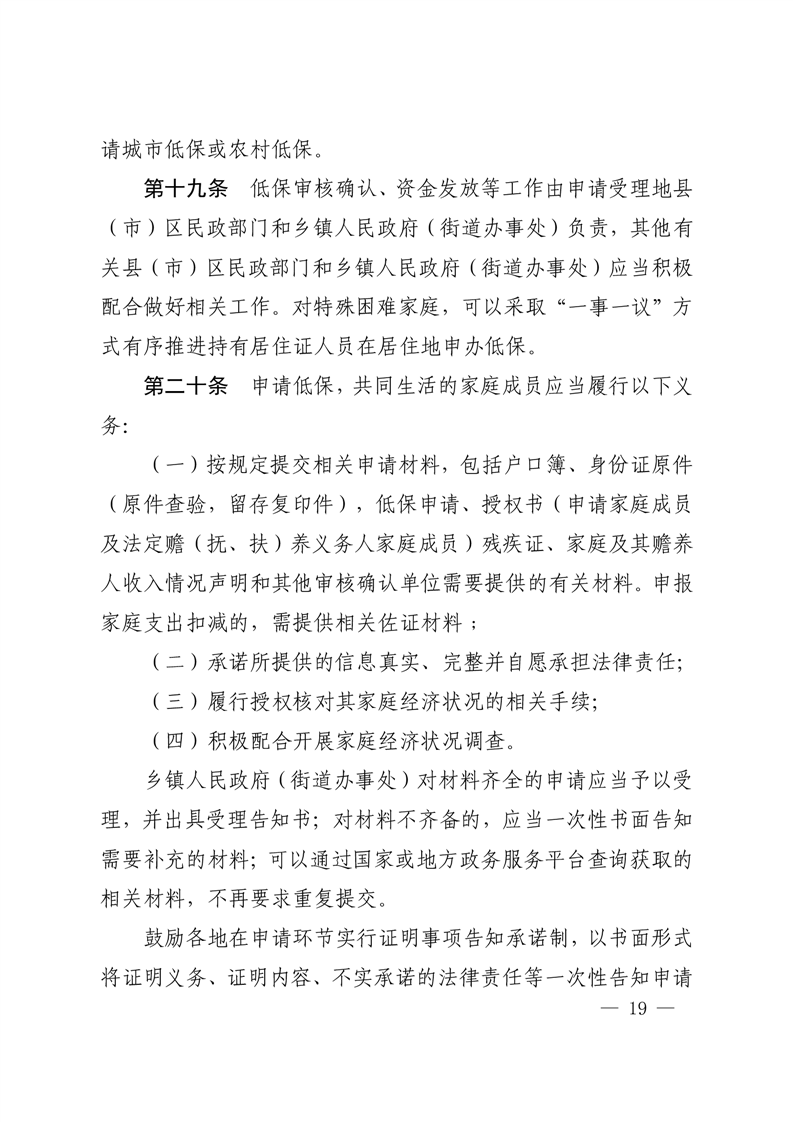 请城市低保或农村低保。

第十九条 低保审核确认、资金发放等工作由申请受理地县（市）区民政部门和乡镇人民政府（街道办事处）负责，其他有关县（市）区民政部门和乡镇人民政府（街道办事处）应当积极配合做好相关工作。对特殊困难家庭，可以采取“一事一议”方式有序推进持有居住证人员在居住地申办低保。

第二十条 申请低保，共同生活的家庭成员应当履行以下义务：

（一）按规定提交相关申请材料，包括户口簿、身份证原件（原件查验，留存复印件），低保申请、授权书（申请家庭成员及法定赡（抚、扶）养义务人家庭成员）残疾证、家庭及其赡养人收入情况声明和其他审核确认单位需要提供的有关材料。申报家庭支出扣减的，需提供相关佐证材料；

（二）承诺所提供的信息真实、完整并自愿承担法律责任；

（三）履行授权核对其家庭经济状况的相关手续；

（四）积极配合开展家庭经济状况调查。

乡镇人民政府（街道办事处）对材料齐全的申请应当予以受理，并出具受理告知书；对材料不齐备的，应当一次性书面告知需要补充的材料；可以通过国家或地方政务服务平台查询获取的相关材料，不再要求重复提交。

鼓励各地在申请环节实行证明事项告知承诺制，以书面形式将证明义务、证明内容、不实承诺的法律责任等一次性告知申请

— 19 —